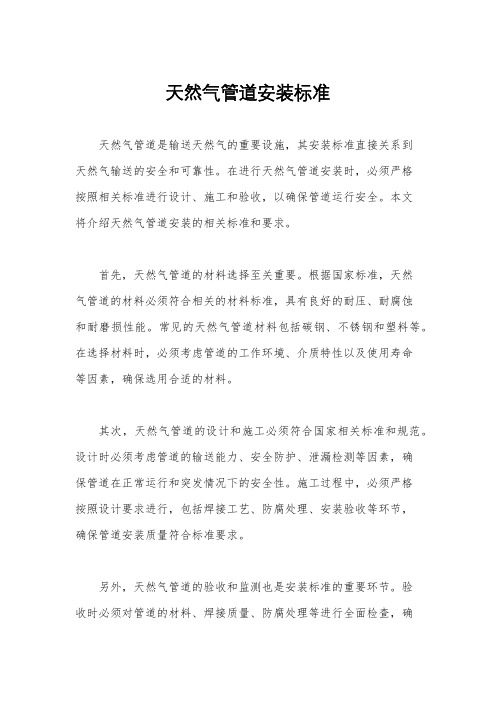 天然气管道安装标准

天然气管道是输送天然气的重要设施，其安装标准直接关系到天然气输送的安全和可靠性。在进行天然气管道安装时，必须严格按照相关标准进行设计、施工和验收，以确保管道运行安全。本文将介绍天然气管道安装的相关标准和要求。

首先，天然气管道的材料选择至关重要。根据国家标准，天然气管道的材料必须符合相关的材料标准，具有良好的耐压、耐腐蚀和耐磨损性能。常见的天然气管道材料包括碳钢、不锈钢和塑料等。在选择材料时，必须考虑管道的工作环境、介质特性以及使用寿命等因素，确保选用合适的材料。

其次，天然气管道的设计和施工必须符合国家相关标准和规范。设计时必须考虑管道的输送能力、安全防护、泄漏检测等因素，确保管道在正常运行和突发情况下的安全性。施工过程中，必须严格按照设计要求进行，包括焊接工艺、防腐处理、安装验收等环节，确保管道安装质量符合标准要求。

另外，天然气管道的验收和监测也是安装标准的重要环节。验收时必须对管道的材料、焊接质量、防腐处理等进行全面检查，确